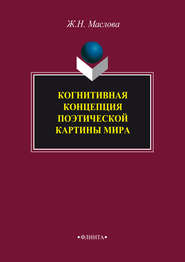 Ж.Н. Маслова

КОГНИТИВНАЯ КОНЦЕПЦИЯ ПОЭТИЧЕСКОЙ КАРТИНЫ МИРА

•ФЛИНТА•